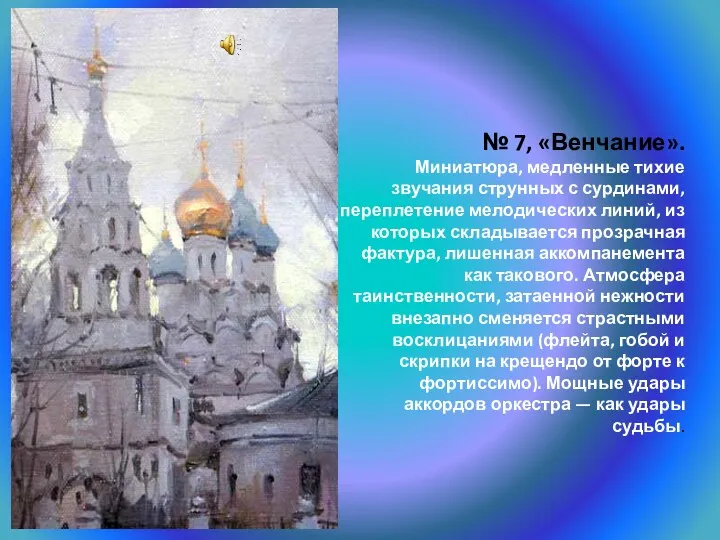 № 7, «Венчание».

Миниатюра, медленные тихие звучания струнных с сурдинами, переплетение мелодических линий, из которых складывается прозрачная фактура, лишенная аккомпанемента как такового. Атмосфера таинственности, затаенной нежности внезапно сменяется страстными восклицаниями (флейта, гобой и скрипки на крещендо от форте к фортиссимо). Мощные удары аккордов оркестра — как удары судьбы.